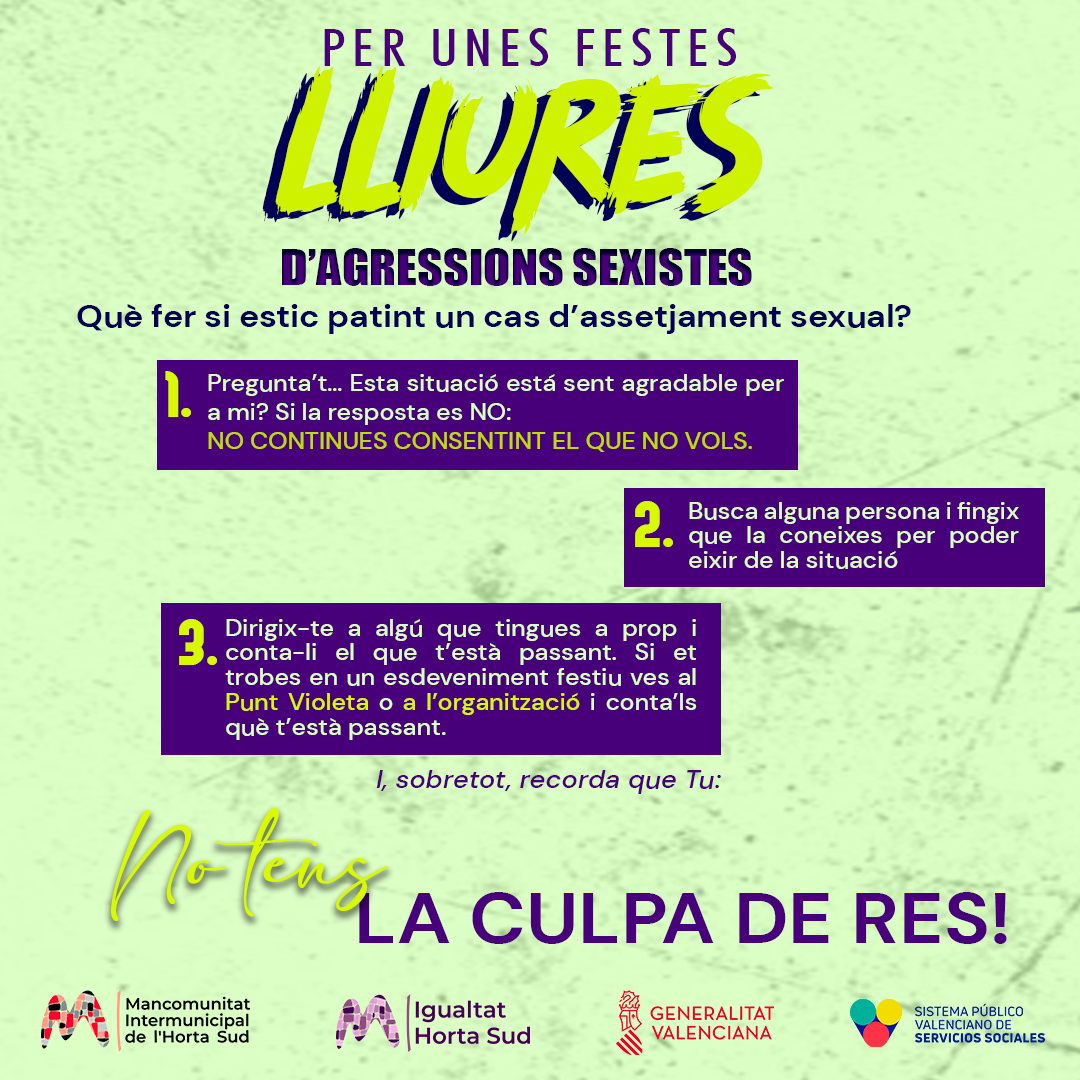 PER UNES FESTES
LLIURES
D'AGRESSIONS SEXISTES

Què fer si estic patint un cas d'assetjament sexual?

1. Pregunta't... Esta situació está sent agradable per a mi? Si la resposta es NO:
NO CONTINUES CONSENTINT EL QUE NO VOLS.

2. Busca alguna persona i fingix que la coneixes per poder eixir de la situació

3. Dirigix-te a algú que tingues a prop i conta-li el que t'està passant. Si et trobes en un esdeveniment festiu ves al Punt Violeta o a l'organització i conta'ls què t'està passant.

I, sobretot, recorda que Tu:

No tens
LA CULPA DE RES!

Mancomunitat Intermunicipal de l'Horta Sud

Igualtat Horta Sud

GENERALITAT VALENCIANA

SISTEMA PÚBLICO VALENCIANO DE SERVICIOS SOCIALES